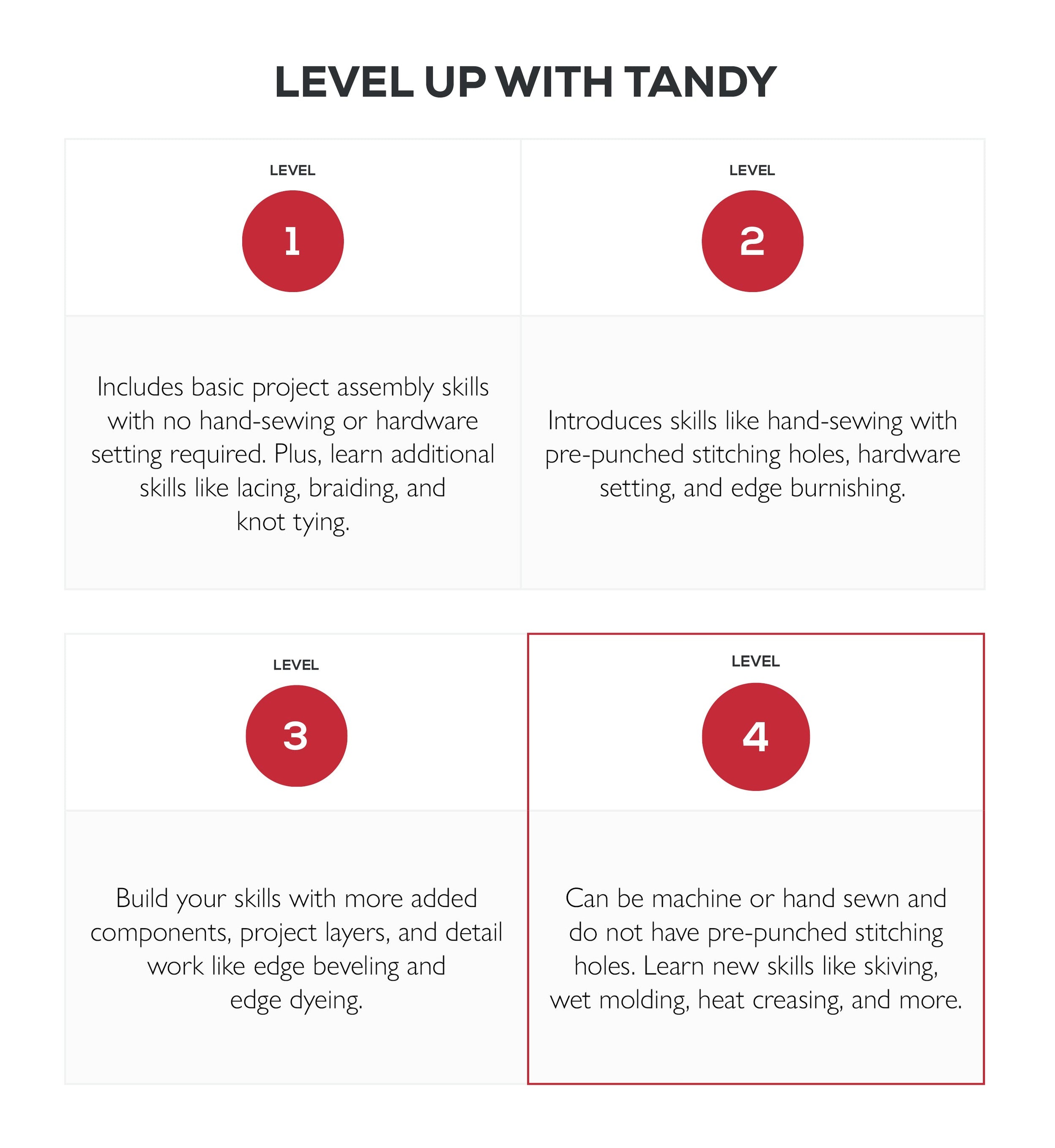 LEVEL UP WITH TANDY

LEVEL

1

Includes basic project assembly skills with no hand-sewing or hardware setting required. Plus, learn additional skills like lacing, braiding, and knot tying.

LEVEL

2

Introduces skills like hand-sewing with pre-punched stitching holes, hardware setting, and edge burnishing.

LEVEL

3

Build your skills with more added components, project layers, and detail work like edge beveling and edge dyeing.

LEVEL

4

Can be machine or hand sewn and do not have pre-punched stitching holes. Learn new skills like skiving, wet molding, heat creasing, and more.